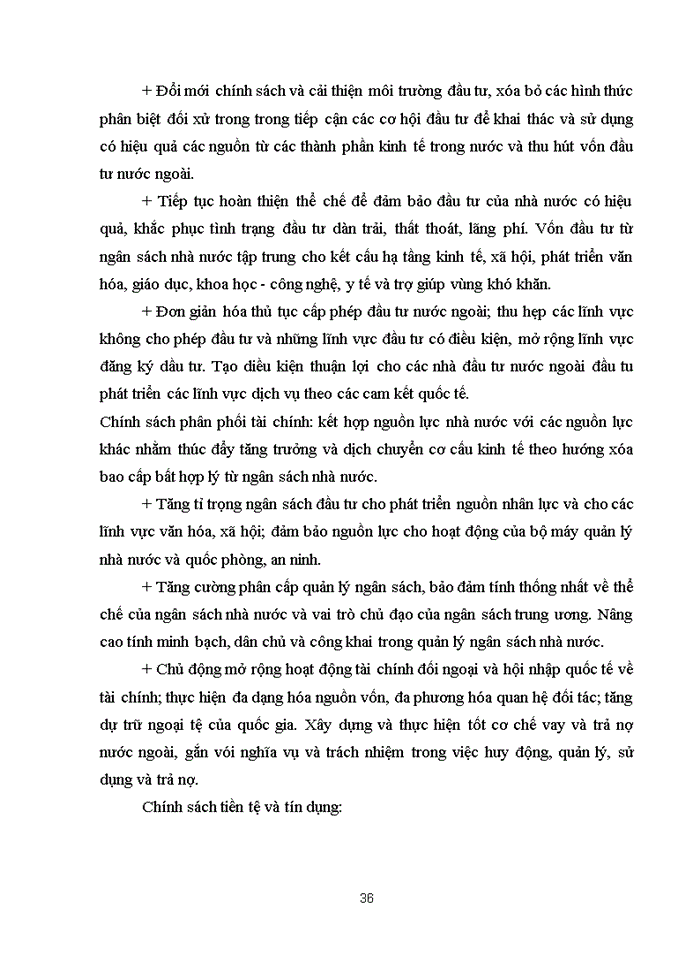 + Đổi mới chính sách và cải thiện môi trường đầu tư, xóa bỏ các hình thức phân biệt đối xử trong trong tiếp cận các cơ hội đầu tư để khai thác và sử dụng có hiệu quả các nguồn từ các thành phần kinh tế trong nước và thu hút vốn đầu tư nước ngoài.

+ Tiếp tục hoàn thiện thể chế để đảm bảo đầu tư của nhà nước có hiệu quả, khắc phục tình trạng đầu tư dàn trải, thất thoát, lãng phí. Vốn đầu tư từ ngân sách nhà nước tập trung cho kết cấu hạ tầng kinh tế, xã hội, phát triển văn hóa, giáo dục, khoa học - công nghệ, y tế và trợ giúp vùng khó khăn.

+ Đơn giản hóa thủ tục cấp phép đầu tư nước ngoài; thu hẹp các lĩnh vực không cho phép đầu tư và những lĩnh vực đầu tư có điều kiện, mở rộng lĩnh vực đăng ký đầu tư. Tạo điều kiện thuận lợi cho các nhà đầu tư nước ngoài đầu tu phát triển các lĩnh vực dịch vụ theo các cam kết quốc tế.

Chính sách phân phối tài chính: kết hợp nguồn lực nhà nước với các nguồn lực khác nhằm thúc đẩy tăng trưởng và dịch chuyển cơ cấu kinh tế theo hướng xóa bao cấp bất hợp lý từ ngân sách nhà nước.

+ Tăng tỉ trọng ngân sách đầu tư cho phát triển nguồn nhân lực và cho các lĩnh vực văn hóa, xã hội; đảm bảo nguồn lực cho hoạt động của bộ máy quản lý nhà nước và quốc phòng, an ninh.

+ Tăng cường phân cấp quản lý ngân sách, bảo đảm tính thống nhất về thể chế của ngân sách nhà nước và vai trò chủ đạo của ngân sách trung ương. Nâng cao tính minh bạch, dân chủ và công khai trong quản lý ngân sách nhà nước.

+ Chủ động mở rộng hoạt động tài chính đối ngoại và hội nhập quốc tế về tài chính; thực hiện đa dạng hóa nguồn vốn, đa phương hóa quan hệ đối tác; tăng dự trữ ngoại tệ của quốc gia. Xây dựng và thực hiện tốt cơ chế vay và trả nợ nước ngoài, gắn với nghĩa vụ và trách nhiệm trong việc huy động, quản lý, sử dụng và trả nợ.

Chính sách tiền tệ và tín dụng:

36